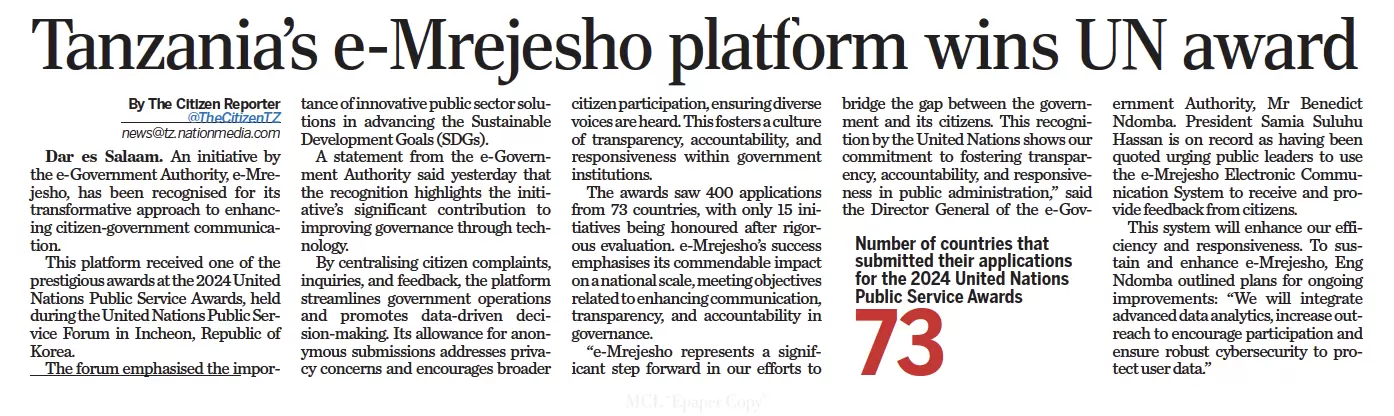 Tanzania's e-Mrejesho platform wins UN award

By The Citizen Reporter
@TheCitizenTZ
news@tz.nationmedia.com

Dar es Salaam. An initiative by the e-Government Authority, e-Mrejesho, has been recognised for its transformative approach to enhancing citizen-government communication.

This platform received one of the prestigious awards at the 2024 United Nations Public Service Awards, held during the United Nations Public Service Forum in Incheon, Republic of Korea.

The forum emphasised the importance of innovative public sector solutions in advancing the Sustainable Development Goals (SDGs).

A statement from the e-Government Authority said yesterday that the recognition highlights the initiative's significant contribution to improving governance through technology.

By centralising citizen complaints, inquiries, and feedback, the platform streamlines government operations and promotes data-driven decision-making. Its allowance for anonymous submissions addresses privacy concerns and encourages broader citizen participation, ensuring diverse voices are heard. This fosters a culture of transparency, accountability, and responsiveness within government institutions.

The awards saw 400 applications from 73 countries, with only 15 initiatives being honoured after rigorous evaluation. e-Mrejesho's success emphasises its commendable impact on a national scale, meeting objectives related to enhancing communication, transparency, and accountability in governance.

"e-Mrejesho represents a significant step forward in our efforts to bridge the gap between the government and its citizens. This recognition by the United Nations shows our commitment to fostering transparency, accountability, and responsiveness in public administration," said the Director General of the e-Government Authority, Mr Benedict Ndomba. President Samia Suluhu Hassan is on record as having been quoted urging public leaders to use the e-Mrejesho Electronic Communication System to receive and provide feedback from citizens.

This system will enhance our efficiency and responsiveness. To sustain and enhance e-Mrejesho, Eng Ndomba outlined plans for ongoing improvements: "We will integrate advanced data analytics, increase outreach to encourage participation and ensure robust cybersecurity to protect user data."

Number of countries that submitted their applications for the 2024 United Nations Public Service Awards
73

MCL "Epaper Copy"